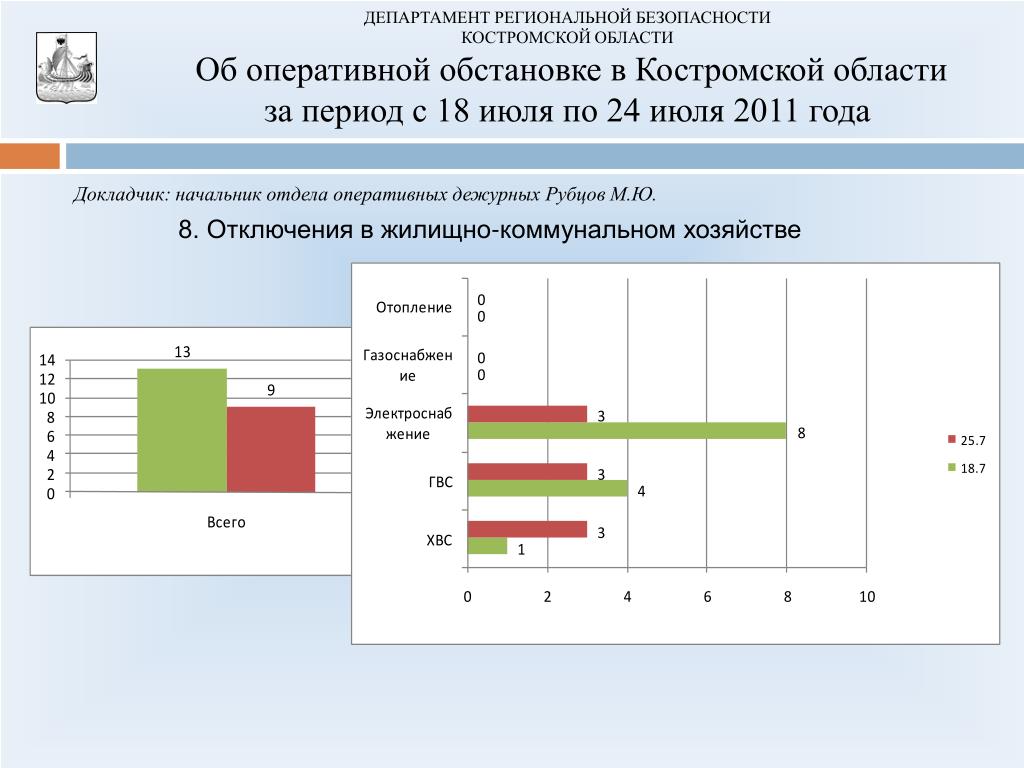 ДЕПАРТАМЕНТ РЕГИОНАЛЬНОЙ БЕЗОПАСНОСТИ
КОСТРОМСКОЙ ОБЛАСТИ

Об оперативной обстановке в Костромской области за период с 18 июля по 24 июля 2011 года

Докладчик: начальник отдела оперативных дежурных Рубцов М.Ю.

8. Отключения в жилищно-коммунальном хозяйстве

14
12
10
8
6
4
2
0
13
9
Всего

Отопление
0
0
Газоснабжение
0
0
Электроснабжение
3
8
ГВС
3
4
ХВС
3
1
0
2
4
6
8
10
25.7
18.7